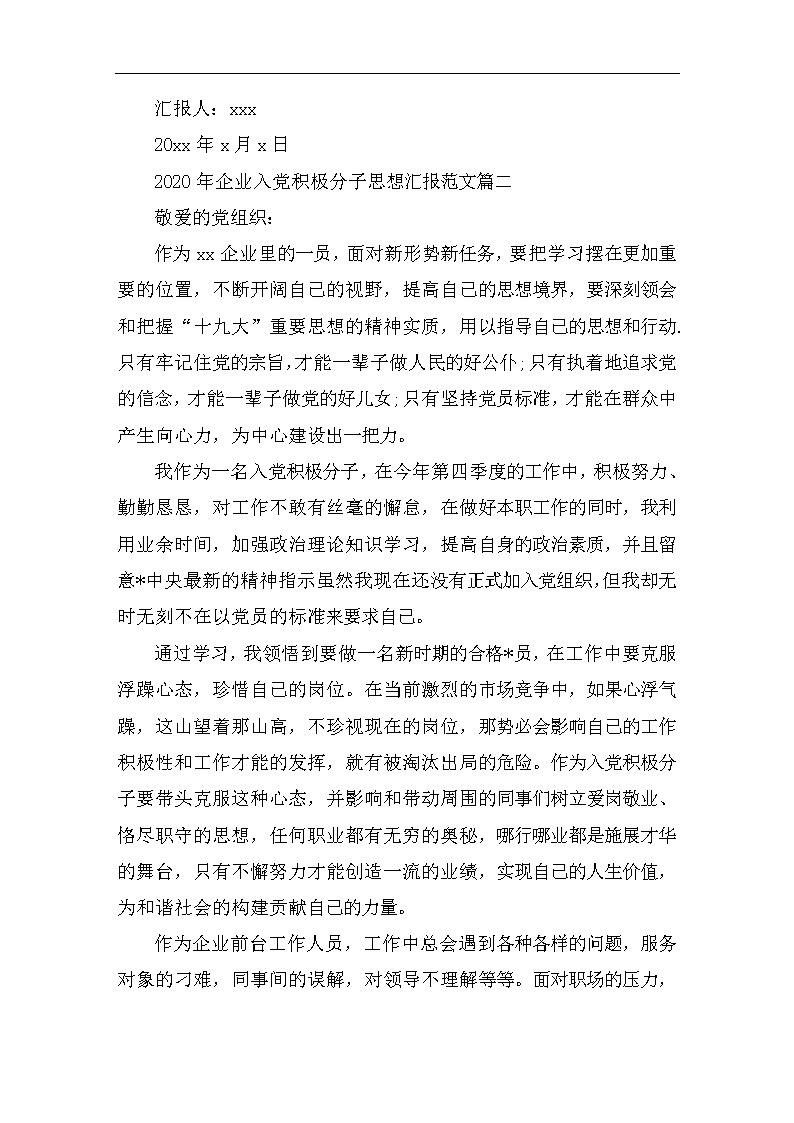 汇报人：xxx

20xx 年 x 月 x 日

2020 年企业入党积极分子思想汇报范文篇二

敬爱的党组织：

作为 xx 企业里的一员，面对新形势新任务，要把学习摆在更加重要的位置，不断开阔自己的视野，提高自己的思想境界，要深刻领会和把握“十九大”重要思想的精神实质，用以指导自己的思想和行动.只有牢记住党的宗旨，才能一辈子做人民的好公仆;只有执着地追求党的信念，才能一辈子做党的好儿女;只有坚持党员标准，才能在群众中产生向心力，为中心建设出一把力。

我作为一名入党积极分子，在今年第四季度的工作中，积极努力、勤勤恳恳，对工作不敢有丝毫的懈怠，在做好本职工作的同时，我利用业余时间，加强政治理论知识学习，提高自身的政治素质，并且留意*中央最新的精神指示虽然我现在还没有正式加入党组织，但我却无时无刻不在以党员的标准来要求自己。

通过学习，我领悟到要做一名新时期的合格*员，在工作中要克服浮躁心态，珍惜自己的岗位。在当前激烈的市场竞争中，如果心浮气躁，这山望着那山高，不珍视现在的岗位，那势必会影响自己的工作积极性和工作才能的发挥，就有被淘汰出局的危险。作为入党积极分子要带头克服这种心态，并影响和带动周围的同事们树立爱岗敬业、恪尽职守的思想，任何职业都有无穷的奥秘，哪行哪业都是施展才华的舞台，只有不懈努力才能创造一流的业绩，实现自己的人生价值，为和谐社会的构建贡献自己的力量。

作为企业前台工作人员，工作中总会遇到各种各样的问题，服务对象的刁难，同事间的误解，对领导不理解等等。面对职场的压力，